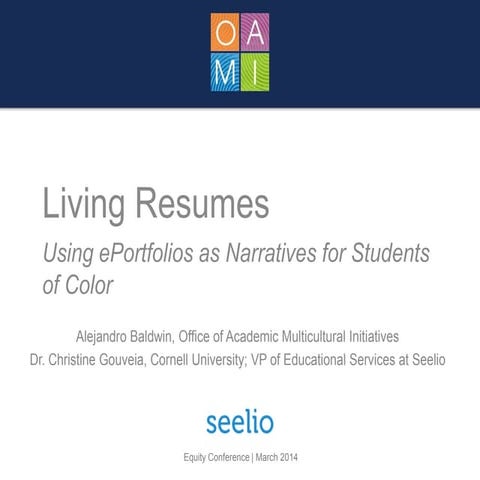 OA
MI

Living Resumes

Using ePortfolios as Narratives for Students of Color

Alejandro Baldwin, Office of Academic Multicultural Initiatives
Dr. Christine Gouveia, Cornell University; VP of Educational Services at Seelio

seelio

Equity Conference | March 2014